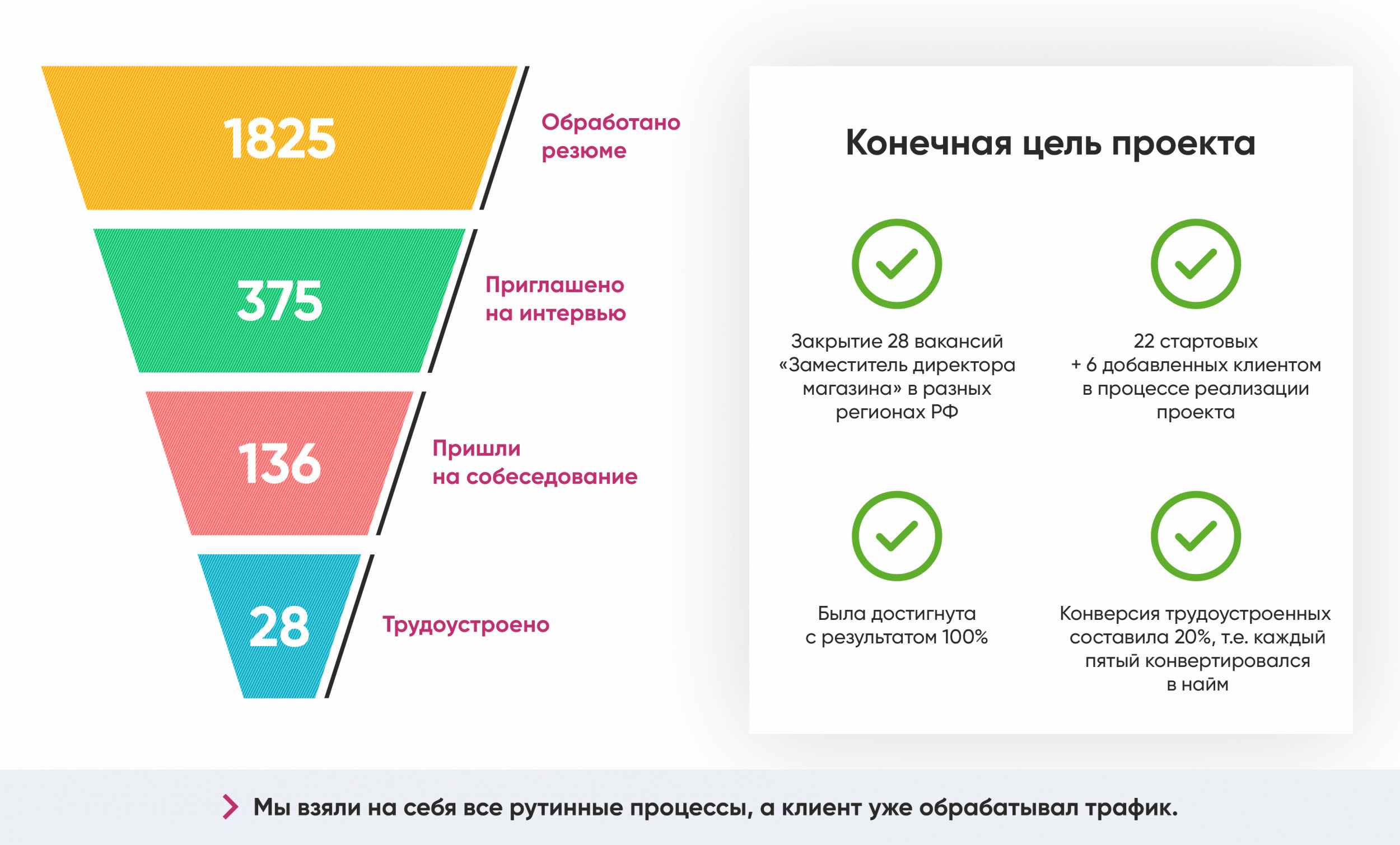 1825

Обработано резюме

375

Приглашено на интервью

136

Пришли на собеседование

28

Трудоустроено

Конечная цель проекта

Закрытие 28 вакансий «Заместитель директора магазина» в разных регионах РФ

22 стартовых + 6 добавленных клиентом в процессе реализации проекта

Была достигнута с результатом 100%

Конверсия трудоустроенных составила 20%, т.е. каждый пятый конвертировался в найм

Мы взяли на себя все рутинные процессы, а клиент уже обрабатывал трафик.